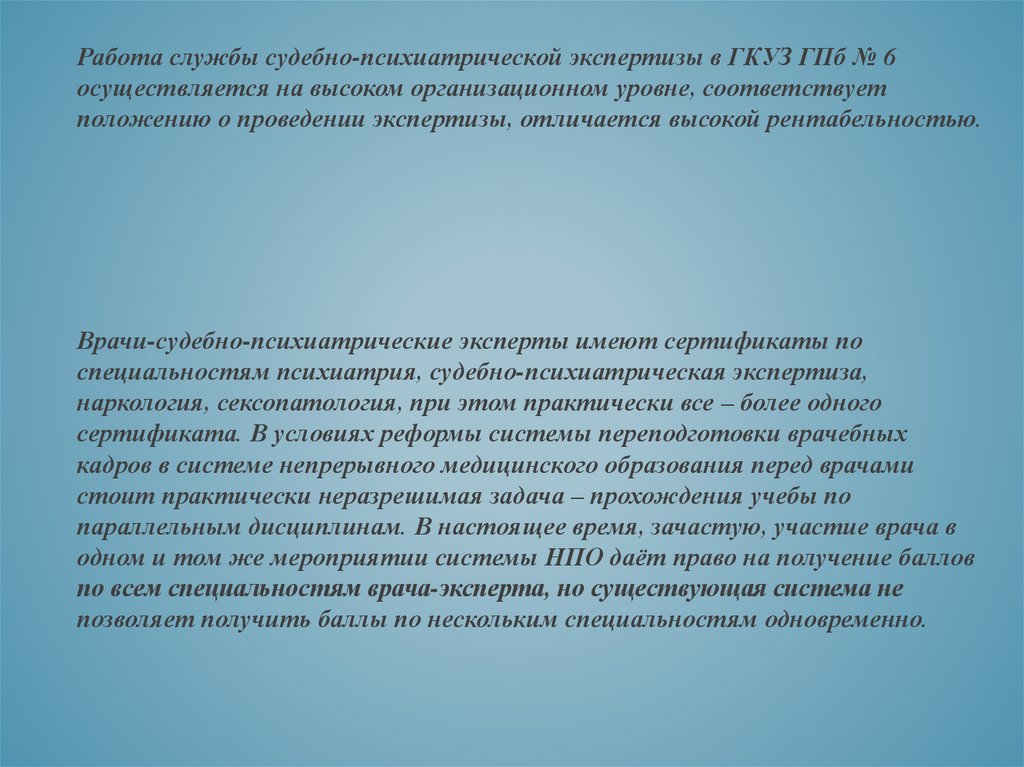 Работа службы судебно-психиатрической экспертизы в ГКУЗ ГПб № 6 осуществляется на высоком организационном уровне, соответствует положению о проведении экспертизы, отличается высокой рентабельностью.

Врачи-судебно-психиатрические эксперты имеют сертификаты по специальностям психиатрия, судебно-психиатрическая экспертиза, наркология, сексопатология, при этом практически все – более одного сертификата. В условиях реформы системы переподготовки врачебных кадров в системе непрерывного медицинского образования перед врачами стоит практически неразрешимая задача – прохождения учебы по параллельным дисциплинам. В настоящее время, зачастую, участие врача в одном и том же мероприятии системы НПО даёт право на получение баллов по всем специальностям врача-эксперта, но существующая система не позволяет получить баллы по нескольким специальностям одновременно.